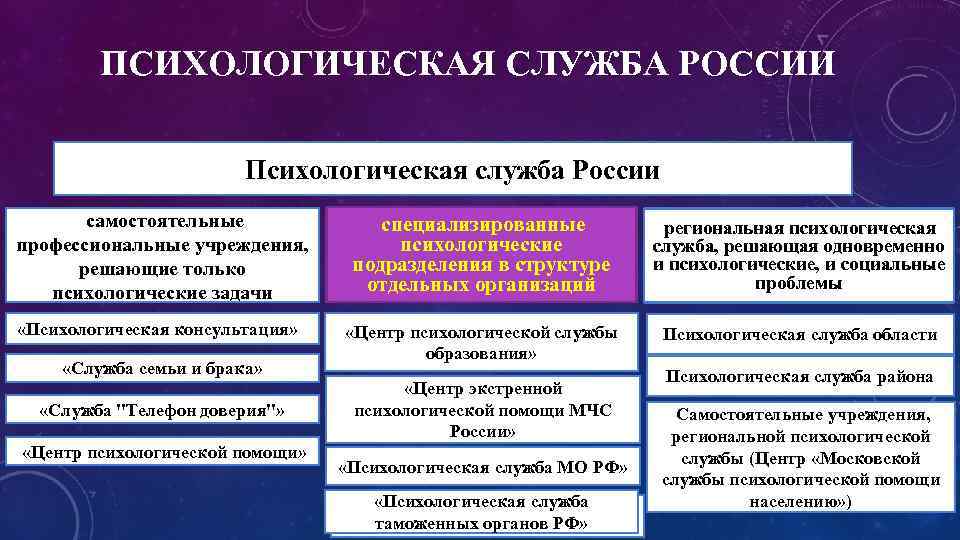 ПСИХОЛОГИЧЕСКАЯ СЛУЖБА РОССИИ

Психологическая служба России

самостоятельные профессиональные учреждения, решающие только психологические задачи

«Психологическая консультация»

«Служба семьи и брака»

«Служба "Телефон доверия"»

«Центр психологической помощи»

специализированные психологические подразделения в структуре отдельных организаций

«Центр психологической службы образования»

«Центр экстренной психологической помощи МЧС России»

«Психологическая служба МО РФ»

«Психологическая служба таможенных органов РФ»

региональная психологическая служба, решающая одновременно и психологические, и социальные проблемы

Психологическая служба области

Психологическая служба района

Самостоятельные учреждения, региональной психологической службы (Центр «Московской службы психологической помощи населению»)